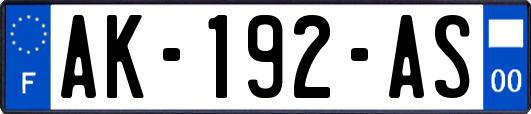 F

AK-192-AS

00